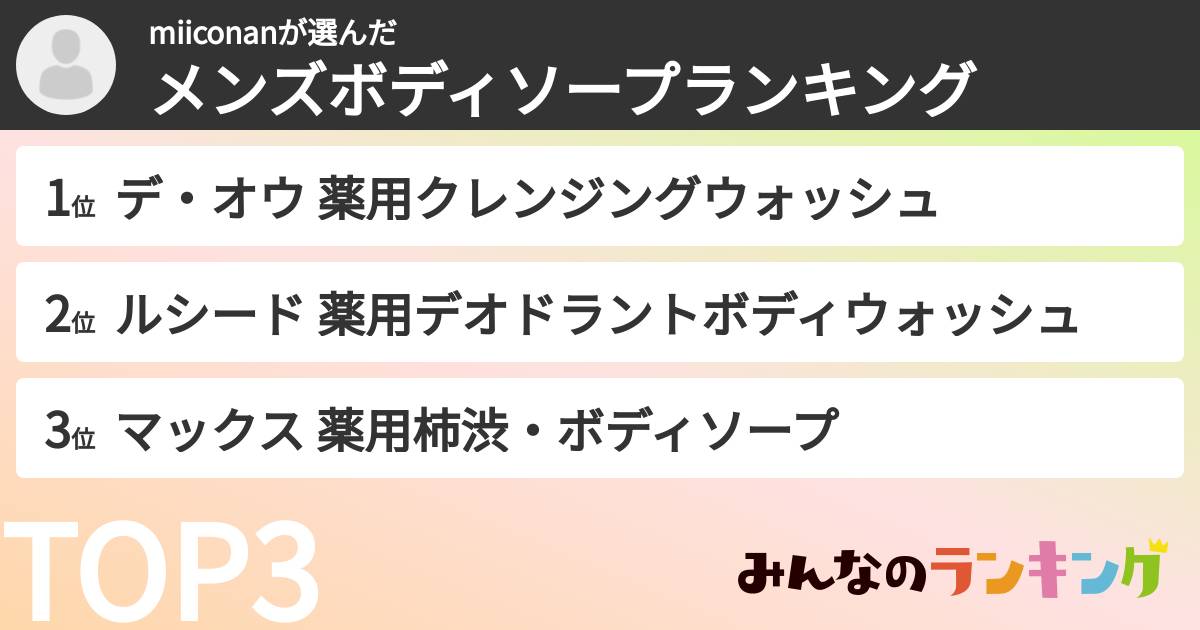 miiconanが選んだ
メンズボディソープランキング

1位 デ・オウ 薬用クレンジングウォッシュ

2位 ルシード 薬用デオドラントボディウォッシュ

3位 マックス 薬用柿渋・ボディソープ

TOP3

みんなのランキング